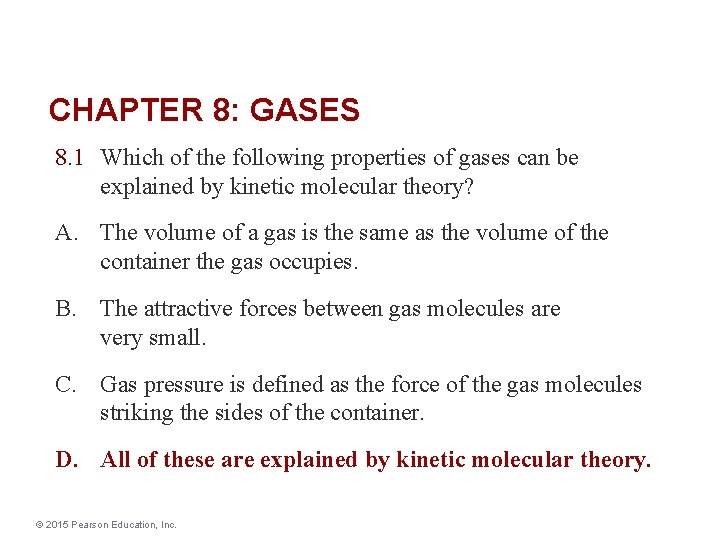 CHAPTER 8: GASES

8.1 Which of the following properties of gases can be explained by kinetic molecular theory?

A. The volume of a gas is the same as the volume of the container the gas occupies.

B. The attractive forces between gas molecules are very small.

C. Gas pressure is defined as the force of the gas molecules striking the sides of the container.

D. All of these are explained by kinetic molecular theory.

© 2015 Pearson Education, Inc.